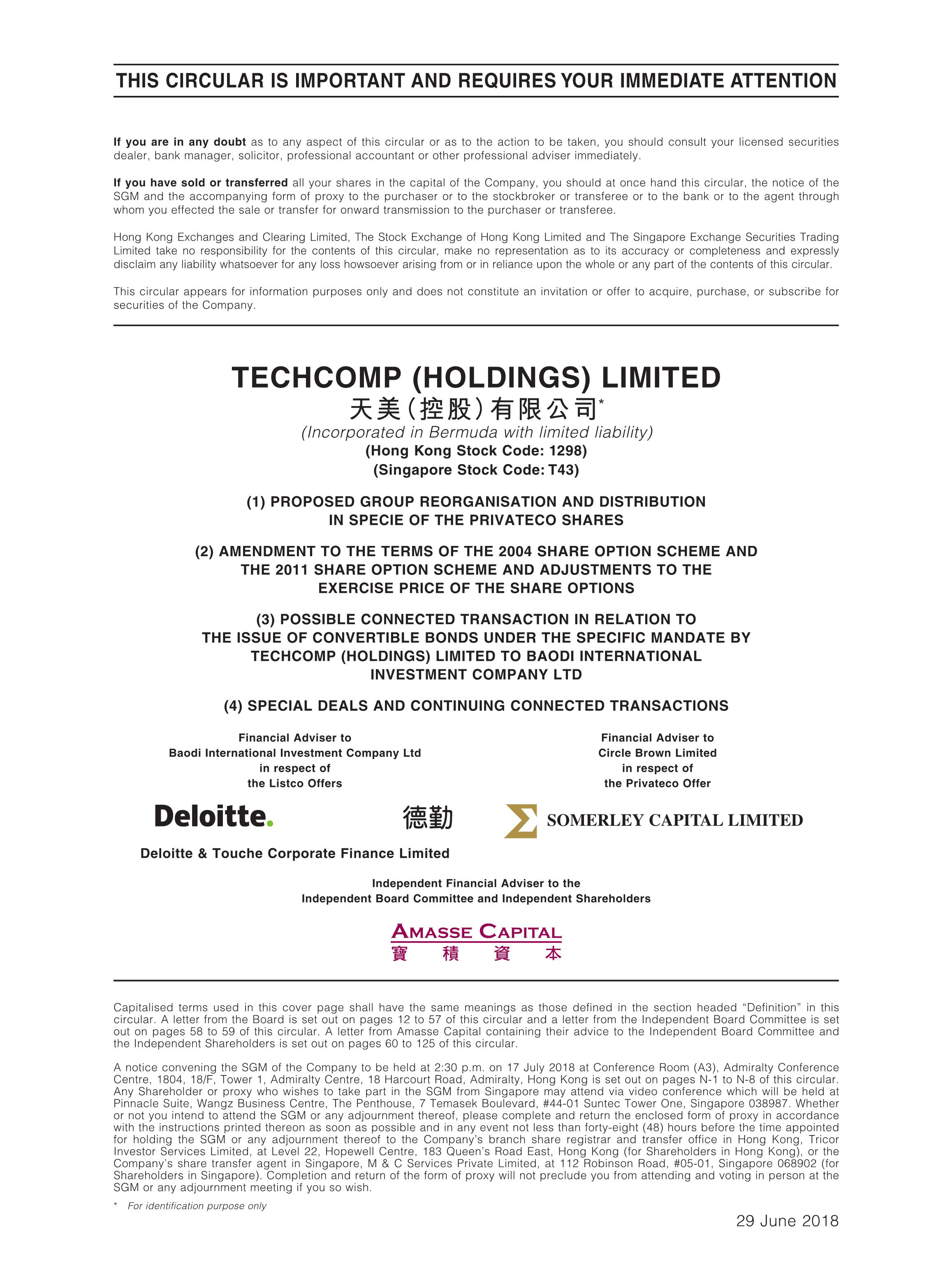 THIS CIRCULAR IS IMPORTANT AND REQUIRES YOUR IMMEDIATE ATTENTION

If you are in any doubt as to any aspect of this circular or as to the action to be taken, you should consult your licensed securities dealer, bank manager, solicitor, professional accountant or other professional adviser immediately.

If you have sold or transferred all your shares in the capital of the Company, you should at once hand this circular, the notice of the SGM and the accompanying form of proxy to the purchaser or to the stockbroker or transferee or to the bank or to the agent through whom you effected the sale or transfer for onward transmission to the purchaser or transferee.

Hong Kong Exchanges and Clearing Limited, The Stock Exchange of Hong Kong Limited and The Singapore Exchange Securities Trading Limited take no responsibility for the contents of this circular, make no representation as to its accuracy or completeness and expressly disclaim any liability whatsoever for any loss howsoever arising from or in reliance upon the whole or any part of the contents of this circular.

This circular appears for information purposes only and does not constitute an invitation or offer to acquire, purchase, or subscribe for securities of the Company.

TECHCOMP (HOLDINGS) LIMITED
天美(控股)有限公司*
(Incorporated in Bermuda with limited liability)
(Hong Kong Stock Code: 1298)
(Singapore Stock Code: T43)

(1) PROPOSED GROUP REORGANISATION AND DISTRIBUTION IN SPECIE OF THE PRIVATECO SHARES

(2) AMENDMENT TO THE TERMS OF THE 2004 SHARE OPTION SCHEME AND THE 2011 SHARE OPTION SCHEME AND ADJUSTMENTS TO THE EXERCISE PRICE OF THE SHARE OPTIONS

(3) POSSIBLE CONNECTED TRANSACTION IN RELATION TO THE ISSUE OF CONVERTIBLE BONDS UNDER THE SPECIFIC MANDATE BY TECHCOMP (HOLDINGS) LIMITED TO BAODI INTERNATIONAL INVESTMENT COMPANY LTD

(4) SPECIAL DEALS AND CONTINUING CONNECTED TRANSACTIONS

Financial Adviser to Baodi International Investment Company Ltd in respect of the Listco Offers

Deloitte. 德勤

Deloitte & Touche Corporate Finance Limited

Financial Adviser to Circle Brown Limited in respect of the Privateco Offer

SOMERLEY CAPITAL LIMITED

Independent Financial Adviser to the Independent Board Committee and Independent Shareholders

AMASSE CAPITAL
寶 積 資 本

Capitalised terms used in this cover page shall have the same meanings as those defined in the section headed "Definition" in this circular. A letter from the Board is set out on pages 12 to 57 of this circular and a letter from the Independent Board Committee is set out on pages 58 to 59 of this circular. A letter from Amasse Capital containing their advice to the Independent Board Committee and the Independent Shareholders is set out on pages 60 to 125 of this circular.

A notice convening the SGM of the Company to be held at 2:30 p.m. on 17 July 2018 at Conference Room (A3), Admiralty Conference Centre, 1804, 18/F, Tower 1, Admiralty Centre, 18 Harcourt Road, Admiralty, Hong Kong is set out on pages N-1 to N-8 of this circular. Any Shareholder or proxy who wishes to take part in the SGM from Singapore may attend via video conference which will be held at Pinnacle Suite, Wangz Business Centre, The Penthouse, 7 Temasek Boulevard, #44-01 Suntec Tower One, Singapore 038987. Whether or not you intend to attend the SGM or any adjournment thereof, please complete and return the enclosed form of proxy in accordance with the instructions printed thereon as soon as possible and in any event not less than forty-eight (48) hours before the time appointed for holding the SGM or any adjournment thereof to the Company's branch share registrar and transfer office in Hong Kong, Tricor Investor Services Limited, at Level 22, Hopewell Centre, 183 Queen's Road East, Hong Kong (for Shareholders in Hong Kong), or the Company's share transfer agent in Singapore, M & C Services Private Limited, at 112 Robinson Road, #05-01, Singapore 068902 (for Shareholders in Singapore). Completion and return of the form of proxy will not preclude you from attending and voting in person at the SGM or any adjournment meeting if you so wish.

* For identification purpose only

29 June 2018